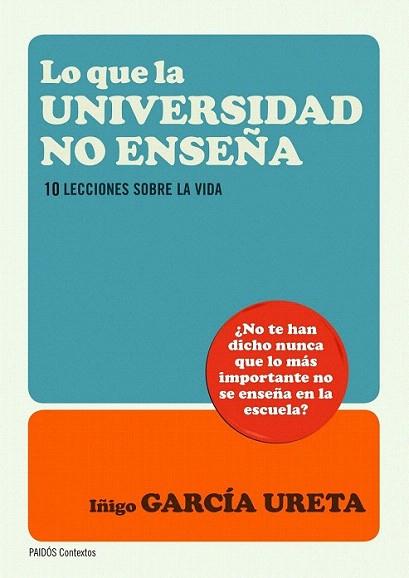 Lo que la
UNIVERSIDAD
NO ENSEÑA

10 LECCIONES SOBRE LA VIDA

¿No te han dicho nunca que lo más importante no se enseña en la escuela?

Iñigo GARCÍA URETA

PAIDÓS Contextos